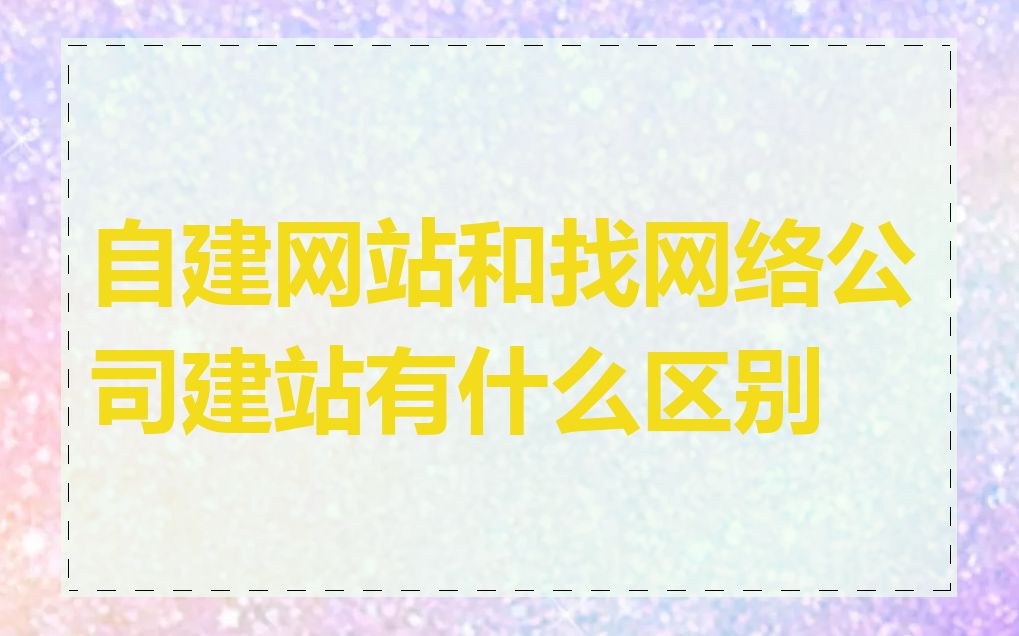 自建网站和找网络公司建站有什么区别